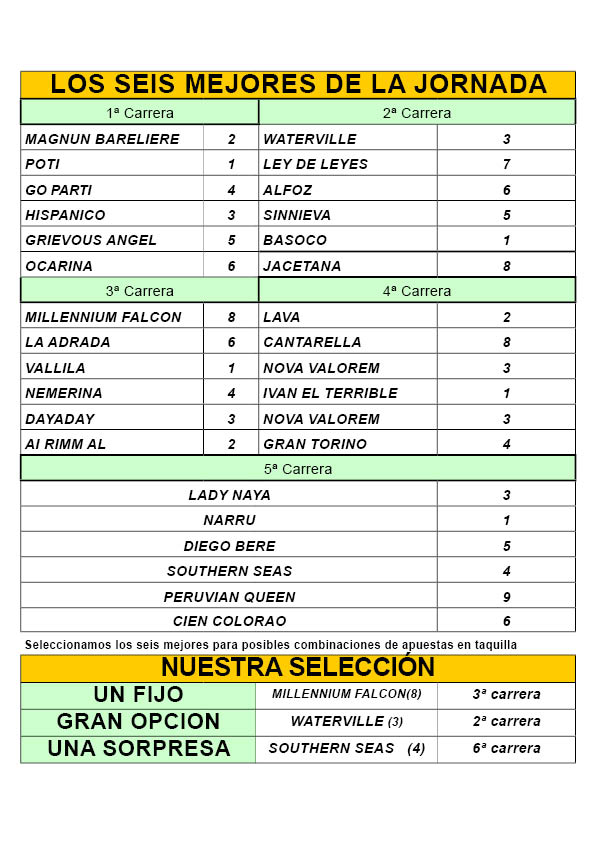 LOS SEIS MEJORES DE LA JORNADA

| 1ª Carrera | | 2ª Carrera | |
|---|---|---|---|
| MAGNUN BARELIERE | 2 | WATERVILLE | 3 |
| POTI | 1 | LEY DE LEYES | 7 |
| GO PARTI | 4 | ALFOZ | 6 |
| HISPANICO | 3 | SINNIEVA | 5 |
| GRIEVOUS ANGEL | 5 | BASOCO | 1 |
| OCARINA | 6 | JACETANA | 8 |
| 3ª Carrera | | 4ª Carrera | |
| MILLENNIUM FALCON | 8 | LAVA | 2 |
| LA ADRADA | 6 | CANTARELLA | 8 |
| VALLILA | 1 | NOVA VALOREM | 3 |
| NEMERINA | 4 | IVAN EL TERRIBLE | 1 |
| DAYADAY | 3 | NOVA VALOREM | 3 |
| AI RIMM AL | 2 | GRAN TORINO | 4 |

| 5ª Carrera | |
|---|---|
| LADY NAYA | 3 |
| NARRU | 1 |
| DIEGO BERE | 5 |
| SOUTHERN SEAS | 4 |
| PERUVIAN QUEEN | 9 |
| CIEN COLORAO | 6 |

Seleccionamos los seis mejores para posibles combinaciones de apuestas en taquilla

NUESTRA SELECCIÓN

| UN FIJO | MILLENNIUM FALCON(8) | 3ª carrera |
|---|---|---|
| GRAN OPCION | WATERVILLE (3) | 2ª carrera |
| UNA SORPRESA | SOUTHERN SEAS (4) | 6ª carrera |